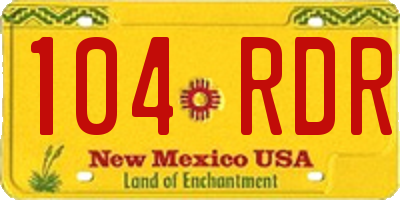 104 RDR

New Mexico USA
Land of Enchantment